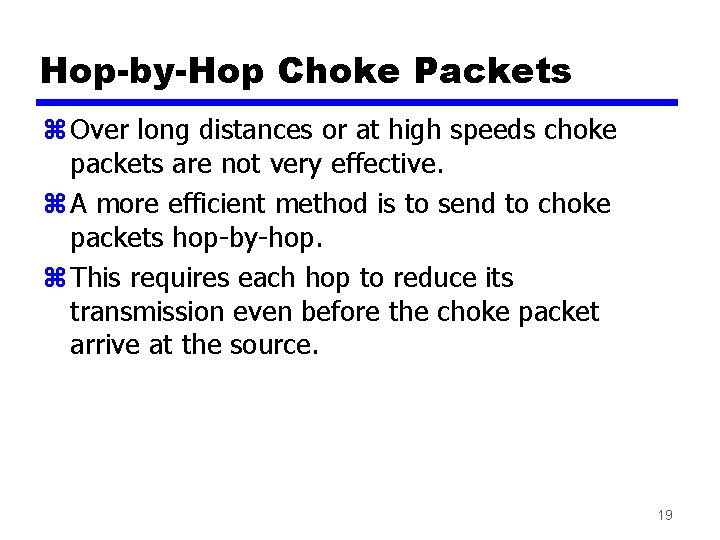 Hop-by-Hop Choke Packets

⌘ Over long distances or at high speeds choke packets are not very effective.

⌘ A more efficient method is to send to choke packets hop-by-hop.

⌘ This requires each hop to reduce its transmission even before the choke packet arrive at the source.

19